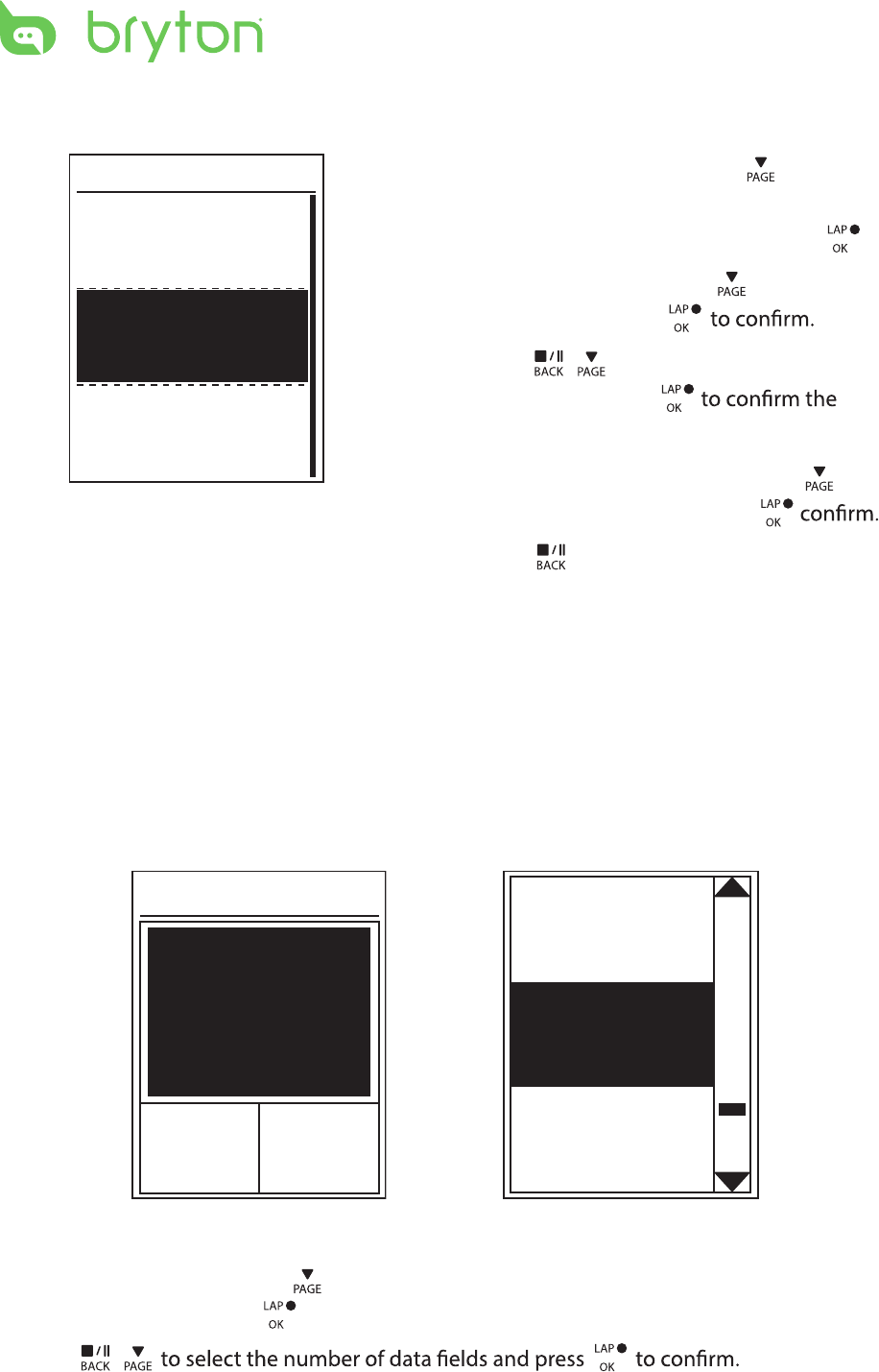 bryton

PAGE

LAP OK

PAGE

LAP OK to confirm.

BACK PAGE

LAP OK to confirm the

PAGE

LAP OK confirm.

BACK

PAGE

LAP OK

BACK PAGE to select the number of data fields and press LAP OK to confirm.